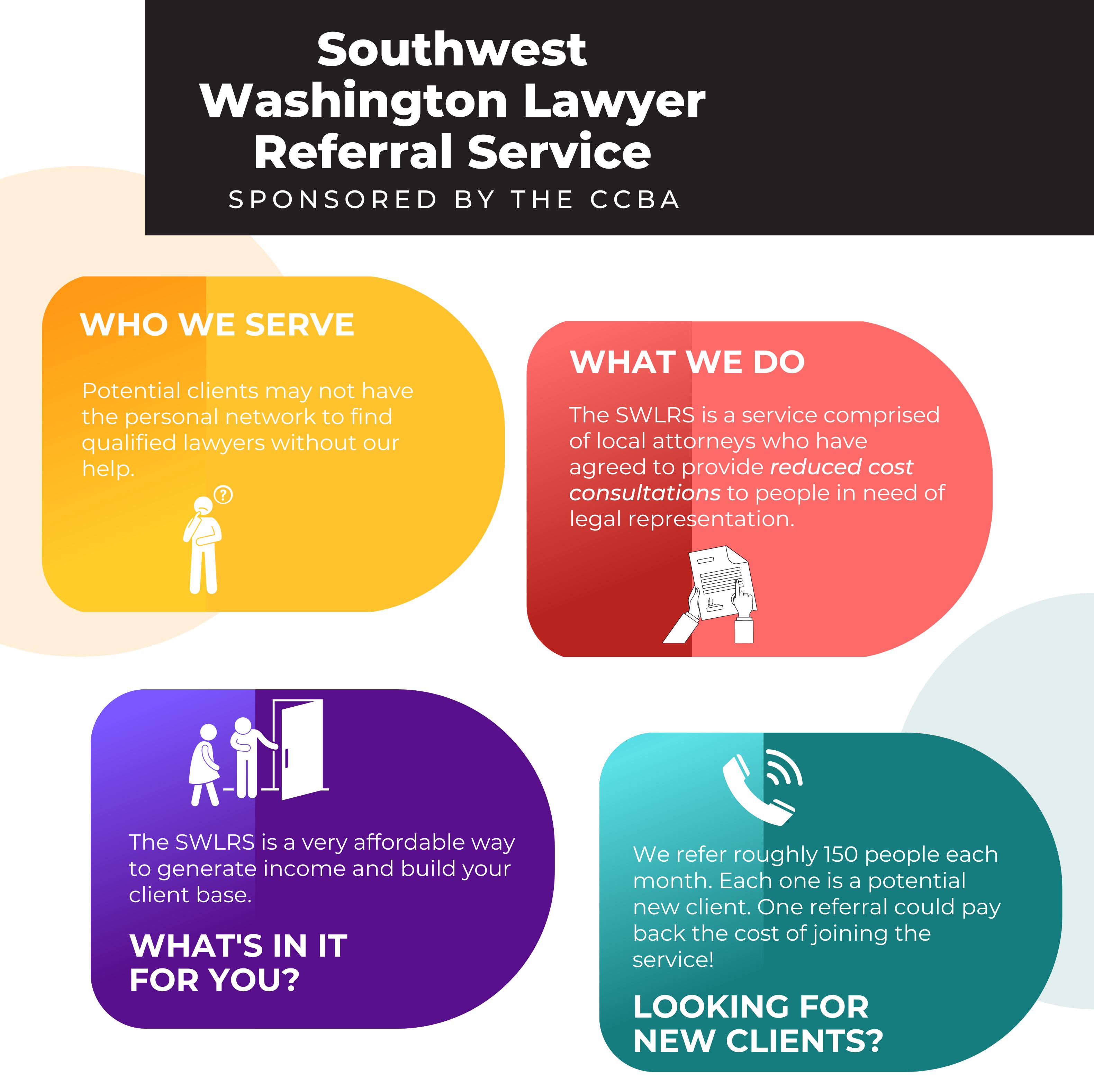 Southwest Washington Lawyer Referral Service

SPONSORED BY THE CCBA

WHO WE SERVE

Potential clients may not have the personal network to find qualified lawyers without our help.

WHAT WE DO

The SWLRS is a service comprised of local attorneys who have agreed to provide reduced cost consultations to people in need of legal representation.

The SWLRS is a very affordable way to generate income and build your client base.

WHAT'S IN IT FOR YOU?

We refer roughly 150 people each month. Each one is a potential new client. One referral could pay back the cost of joining the service!

LOOKING FOR NEW CLIENTS?